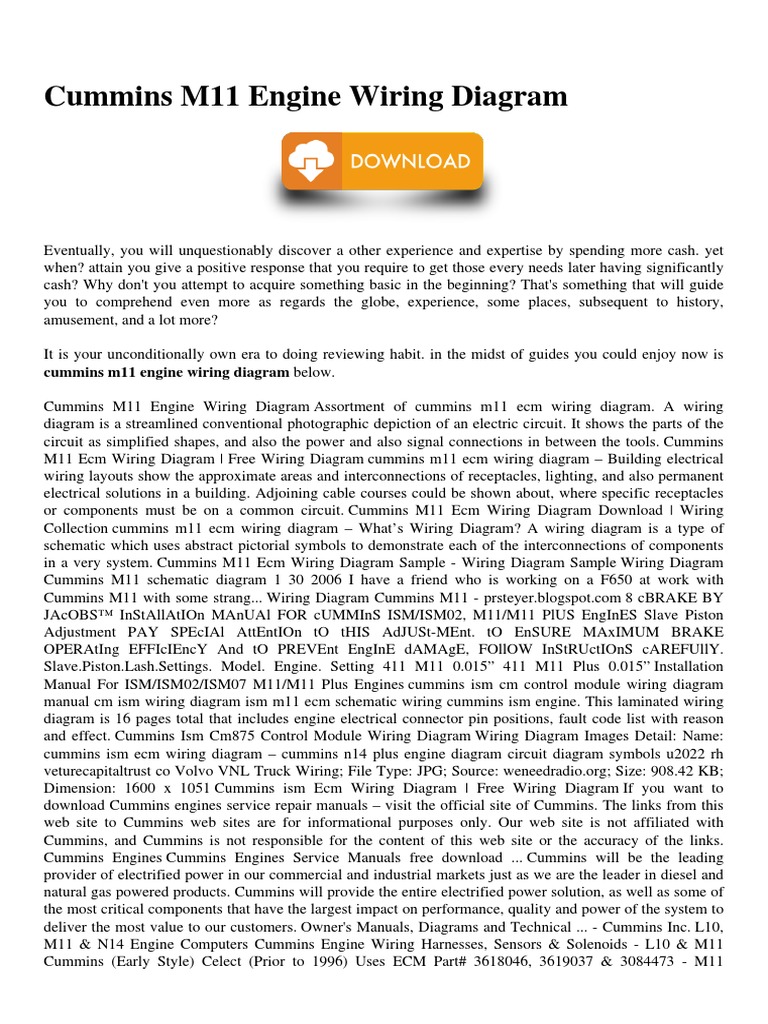 Cummins M11 Engine Wiring Diagram

DOWNLOAD

Eventually, you will unquestionably discover a other experience and expertise by spending more cash. yet when? attain you give a positive response that you require to get those every needs later having significantly cash? Why don't you attempt to acquire something basic in the beginning? That's something that will guide you to comprehend even more as regards the globe, experience, some places, subsequent to history, amusement, and a lot more?

It is your unconditionally own era to doing reviewing habit. in the midst of guides you could enjoy now is **cummins m11 engine wiring diagram** below.

Cummins M11 Engine Wiring Diagram Assortment of cummins m11 ecm wiring diagram. A wiring diagram is a streamlined conventional photographic depiction of an electric circuit. It shows the parts of the circuit as simplified shapes, and also the power and also signal connections in between the tools. Cummins M11 Ecm Wiring Diagram | Free Wiring Diagram cummins m11 ecm wiring diagram – Building electrical wiring layouts show the approximate areas and interconnections of receptacles, lighting, and also permanent electrical solutions in a building. Adjoining cable courses could be shown about, where specific receptacles or components must be on a common circuit. Cummins M11 Ecm Wiring Diagram Download | Wiring Collection cummins m11 ecm wiring diagram – What's Wiring Diagram? A wiring diagram is a type of schematic which uses abstract pictorial symbols to demonstrate each of the interconnections of components in a very system. Cummins M11 Ecm Wiring Diagram Sample - Wiring Diagram Sample Wiring Diagram Cummins M11 schematic diagram 1 30 2006 I have a friend who is working on a F650 at work with Cummins M11 with some strang... Wiring Diagram Cummins M11 - prsteyer.blogspot.com 8 cBRAKE BY JAcOBS™ InStAllAtIOn MAnUAl FOR cUMMInS ISM/ISM02, M11/M11 PlUS EngInES Slave Piston Adjustment PAY SPEcIAl AttEntIOn tO tHIS AdJUSt-MEnt. tO EnSURE MAxIMUM BRAKE OPERAtIng EFFIcIEncY And tO PREVEnt EngInE dAMAgE, FOllOW InStRUctIOnS cAREFUllY. Slave.Piston.Lash.Settings. Model. Engine. Setting 411 M11 0.015" 411 M11 Plus 0.015" Installation Manual For ISM/ISM02/ISM07 M11/M11 Plus Engines cummins ism cm control module wiring diagram manual cm ism wiring diagram ism m11 ecm schematic wiring cummins ism engine. This laminated wiring diagram is 16 pages total that includes engine electrical connector pin positions, fault code list with reason and effect. Cummins Ism Cm875 Control Module Wiring Diagram Wiring Diagram Images Detail: Name: cummins ism ecm wiring diagram – cummins n14 plus engine diagram circuit diagram symbols u2022 rh veturecapitaltrust co Volvo VNL Truck Wiring; File Type: JPG; Source: weneedradio.org; Size: 908.42 KB; Dimension: 1600 x 1051 Cummins ism Ecm Wiring Diagram | Free Wiring Diagram If you want to download Cummins engines service repair manuals – visit the official site of Cummins. The links from this web site to Cummins web sites are for informational purposes only. Our web site is not affiliated with Cummins, and Cummins is not responsible for the content of this web site or the accuracy of the links. Cummins Engines Cummins Engines Service Manuals free download ... Cummins will be the leading provider of electrified power in our commercial and industrial markets just as we are the leader in diesel and natural gas powered products. Cummins will provide the entire electrified power solution, as well as some of the most critical components that have the largest impact on performance, quality and power of the system to deliver the most value to our customers. Owner's Manuals, Diagrams and Technical ... - Cummins Inc. L10, M11 & N14 Engine Computers Cummins Engine Wiring Harnesses, Sensors & Solenoids - L10 & M11 Cummins (Early Style) Celect (Prior to 1996) Uses ECM Part# 3618046, 3619037 & 3084473 - M11